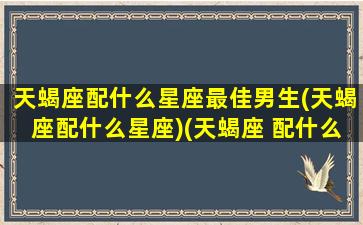 天蝎座配什么星座最佳男生(天蝎座配什么星座)(天蝎座 配什么